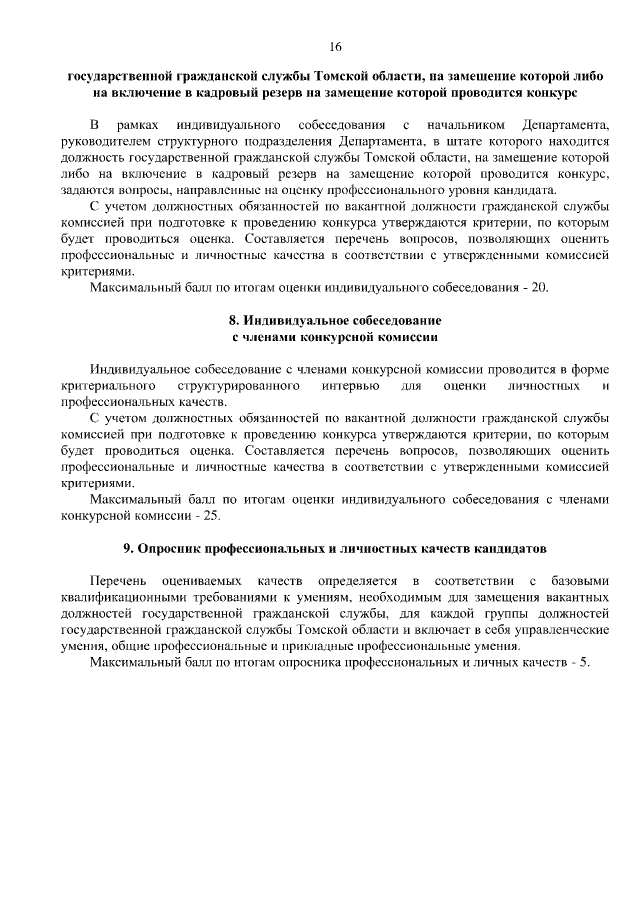 16

государственной гражданской службы Томской области, на замещение которой либо на включение в кадровый резерв на замещение которой проводится конкурс

В рамках индивидуального собеседования с начальником Департамента, руководителем структурного подразделения Департамента, в штате которого находится должность государственной гражданской службы Томской области, на замещение которой либо на включение в кадровый резерв на замещение которой проводится конкурс, задаются вопросы, направленные на оценку профессионального уровня кандидата.

С учетом должностных обязанностей по вакантной должности гражданской службы комиссией при подготовке к проведению конкурса утверждаются критерии, по которым будет проводиться оценка. Составляется перечень вопросов, позволяющих оценить профессиональные и личностные качества в соответствии с утвержденными комиссией критериями.

Максимальный балл по итогам оценки индивидуального собеседования - 20.

8. Индивидуальное собеседование с членами конкурсной комиссии

Индивидуальное собеседование с членами конкурсной комиссии проводится в форме критериального структурированного интервью для оценки личностных и профессиональных качеств.

С учетом должностных обязанностей по вакантной должности гражданской службы комиссией при подготовке к проведению конкурса утверждаются критерии, по которым будет проводиться оценка. Составляется перечень вопросов, позволяющих оценить профессиональные и личностные качества в соответствии с утвержденными комиссией критериями.

Максимальный балл по итогам оценки индивидуального собеседования с членами конкурсной комиссии - 25.

9. Опросник профессиональных и личностных качеств кандидатов

Перечень оцениваемых качеств определяется в соответствии с базовыми квалификационными требованиями к умениям, необходимым для замещения вакантных должностей государственной гражданской службы, для каждой группы должностей государственной гражданской службы Томской области и включает в себя управленческие умения, общие профессиональные и прикладные профессиональные умения.

Максимальный балл по итогам опросника профессиональных и личных качеств - 5.